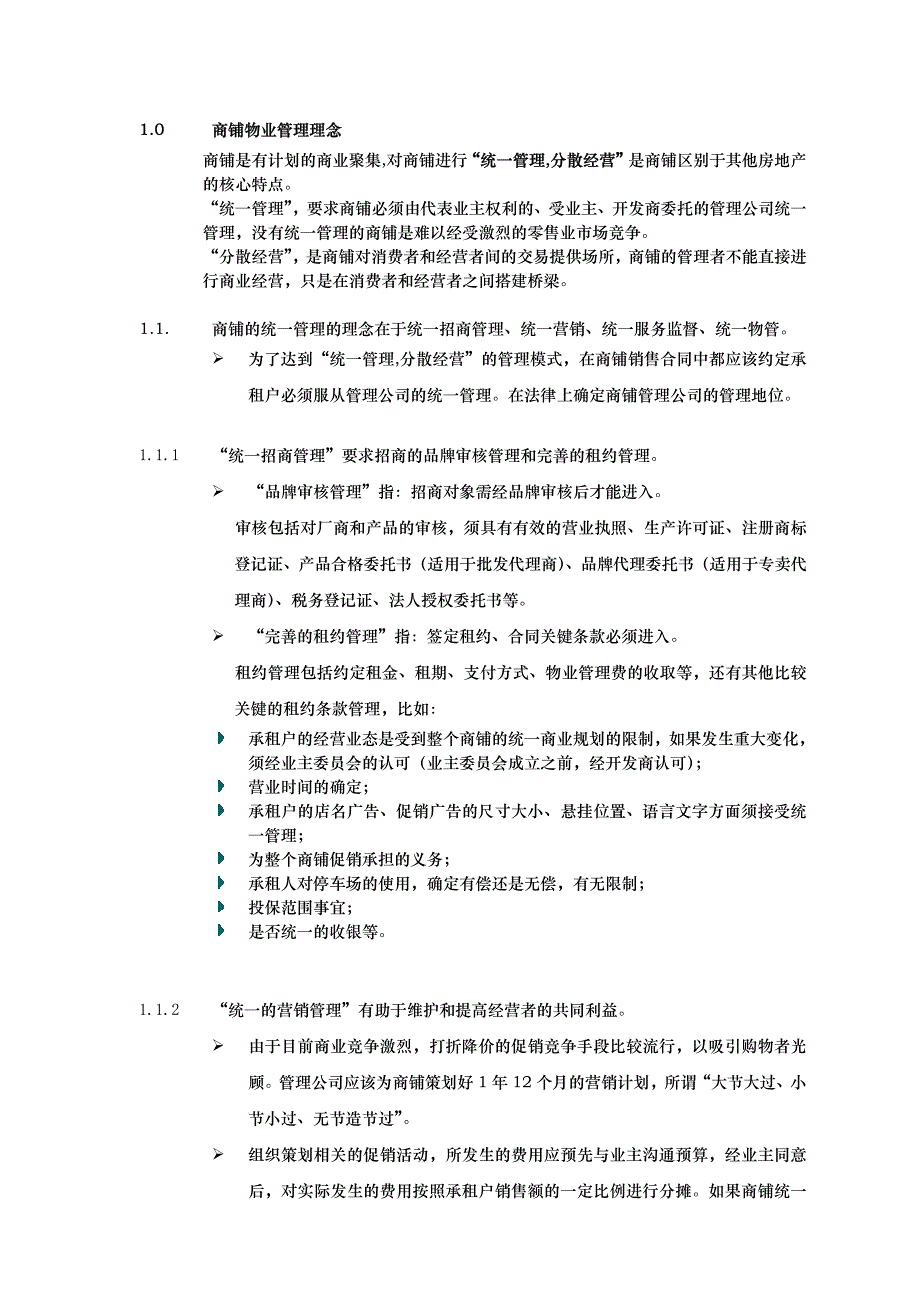 1.0 商铺物业管理理念

商铺是有计划的商业聚集,对商铺进行“统一管理,分散经营”是商铺区别于其他房地产的核心特点。

“统一管理”，要求商铺必须由代表业主权利的、受业主、开发商委托的管理公司统一管理，没有统一管理的商铺是难以经受激烈的零售业市场竞争。

“分散经营”，是商铺对消费者和经营者间的交易提供场所，商铺的管理者不能直接进行商业经营，只是在消费者和经营者之间搭建桥梁。

1.1. 商铺的统一管理的理念在于统一招商管理、统一营销、统一服务监督、统一物管。

➢ 为了达到“统一管理,分散经营”的管理模式，在商铺销售合同中都应该约定承租户必须服从管理公司的统一管理。在法律上确定商铺管理公司的管理地位。

1.1.1 “统一招商管理”要求招商的品牌审核管理和完善的租约管理。

➢ “品牌审核管理”指：招商对象需经品牌审核后才能进入。

审核包括对厂商和产品的审核，须具有有效的营业执照、生产许可证、注册商标登记证、产品合格委托书（适用于批发代理商）、品牌代理委托书（适用于专卖代理商）、税务登记证、法人授权委托书等。

➢ “完善的租约管理”指：签定租约、合同关键条款必须进入。

租约管理包括约定租金、租期、支付方式、物业管理费的收取等，还有其他比较关键的租约条款管理，比如：

承租户的经营业态是受到整个商铺的统一商业规划的限制，如果发生重大变化，须经业主委员会的认可（业主委员会成立之前，经开发商认可）；

营业时间的确定；

承租户的店名广告、促销广告的尺寸大小、悬挂位置、语言文字方面须接受统一管理；

为整个商铺促销承担的义务；

承租人对停车场的使用，确定有偿还是无偿，有无限制；

投保范围事宜；

是否统一的收银等。

1.1.2 “统一的营销管理”有助于维护和提高经营者的共同利益。

➢ 由于目前商业竞争激烈，打折降价的促销竞争手段比较流行，以吸引购物者光顾。管理公司应该为商铺策划好 1 年 12 个月的营销计划，所谓“大节大过、小节小过、无节造节过”。

➢ 组织策划相关的促销活动，所发生的费用应预先与业主沟通预算，经业主同意后，对实际发生的费用按照承租户销售额的一定比例进行分摊。如果商铺统一